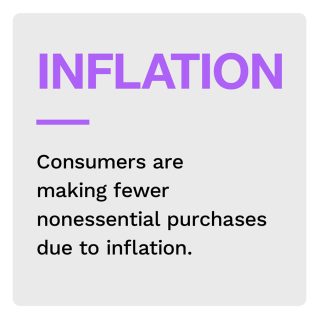 INFLATION

Consumers are making fewer nonessential purchases due to inflation.